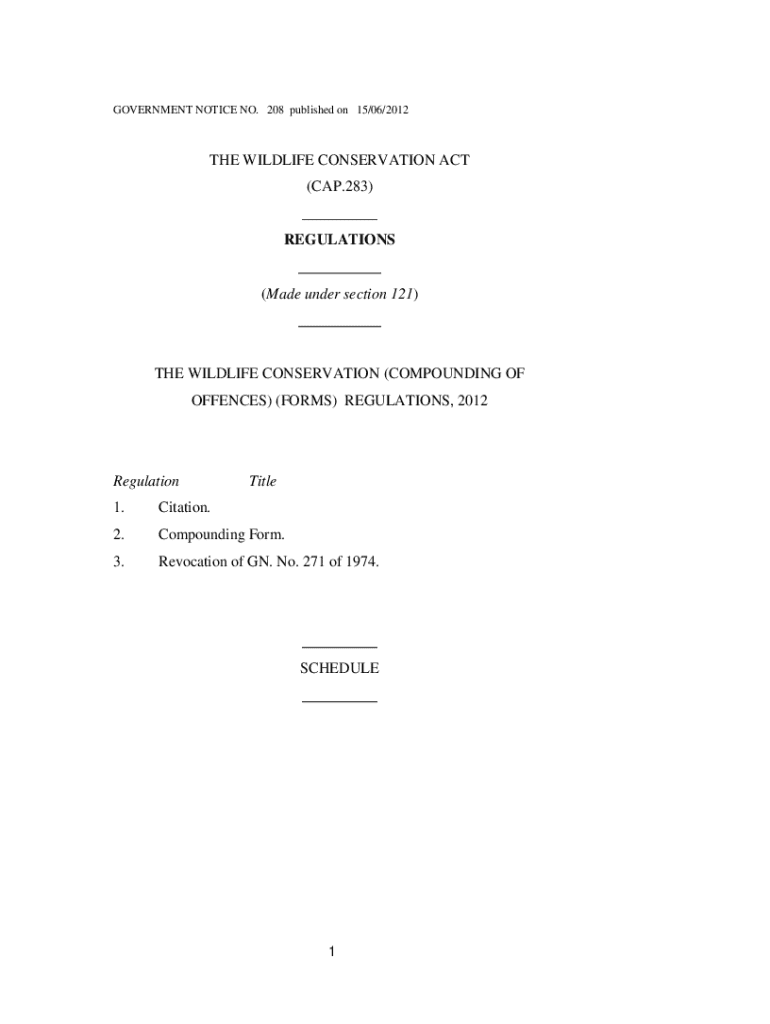 GOVERNMENT NOTICE NO. 208 published on 15/06/2012

THE WILDLIFE CONSERVATION ACT
(CAP.283)

REGULATIONS

(Made under section 121)

THE WILDLIFE CONSERVATION (COMPOUNDING OF OFFENCES) (FORMS) REGULATIONS, 2012

Regulation Title
1. Citation.
2. Compounding Form.
3. Revocation of GN. No. 271 of 1974.

SCHEDULE

1